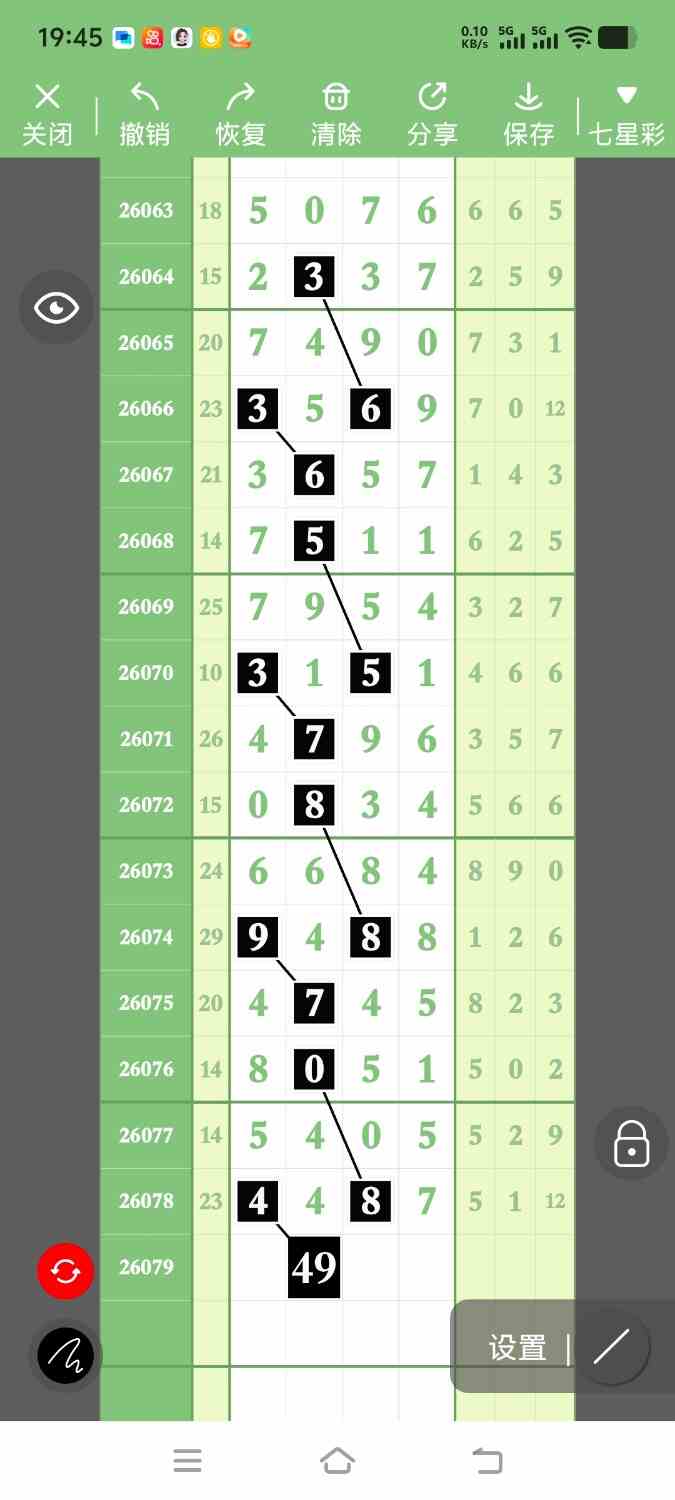 19:45

0.10 KB/s 5G 5G

关闭 撤销 恢复 清除 分享 保存 七星彩

| 26063 | 18 | 5 | 0 | 7 | 6 | 6 | 6 | 5 |
|---|---|---|---|---|---|---|---|---|
| 26064 | 15 | 2 | 3 | 3 | 7 | 2 | 5 | 9 |
| 26065 | 20 | 7 | 4 | 9 | 0 | 7 | 3 | 1 |
| 26066 | 23 | 3 | 5 | 6 | 9 | 7 | 0 | 12 |
| 26067 | 21 | 3 | 6 | 5 | 7 | 1 | 4 | 3 |
| 26068 | 14 | 7 | 5 | 1 | 1 | 6 | 2 | 5 |
| 26069 | 25 | 7 | 9 | 5 | 4 | 3 | 2 | 7 |
| 26070 | 10 | 3 | 1 | 5 | 1 | 4 | 6 | 6 |
| 26071 | 26 | 4 | 7 | 9 | 6 | 3 | 5 | 7 |
| 26072 | 15 | 0 | 8 | 3 | 4 | 5 | 6 | 6 |
| 26073 | 24 | 6 | 6 | 8 | 4 | 8 | 9 | 0 |
| 26074 | 29 | 9 | 4 | 8 | 8 | 1 | 2 | 6 |
| 26075 | 20 | 4 | 7 | 4 | 5 | 8 | 2 | 3 |
| 26076 | 14 | 8 | 0 | 5 | 1 | 5 | 0 | 2 |
| 26077 | 14 | 5 | 4 | 0 | 5 | 5 | 2 | 9 |
| 26078 | 23 | 4 | 4 | 8 | 7 | 5 | 1 | 12 |
| 26079 | | | 49 | | | | | |

设置